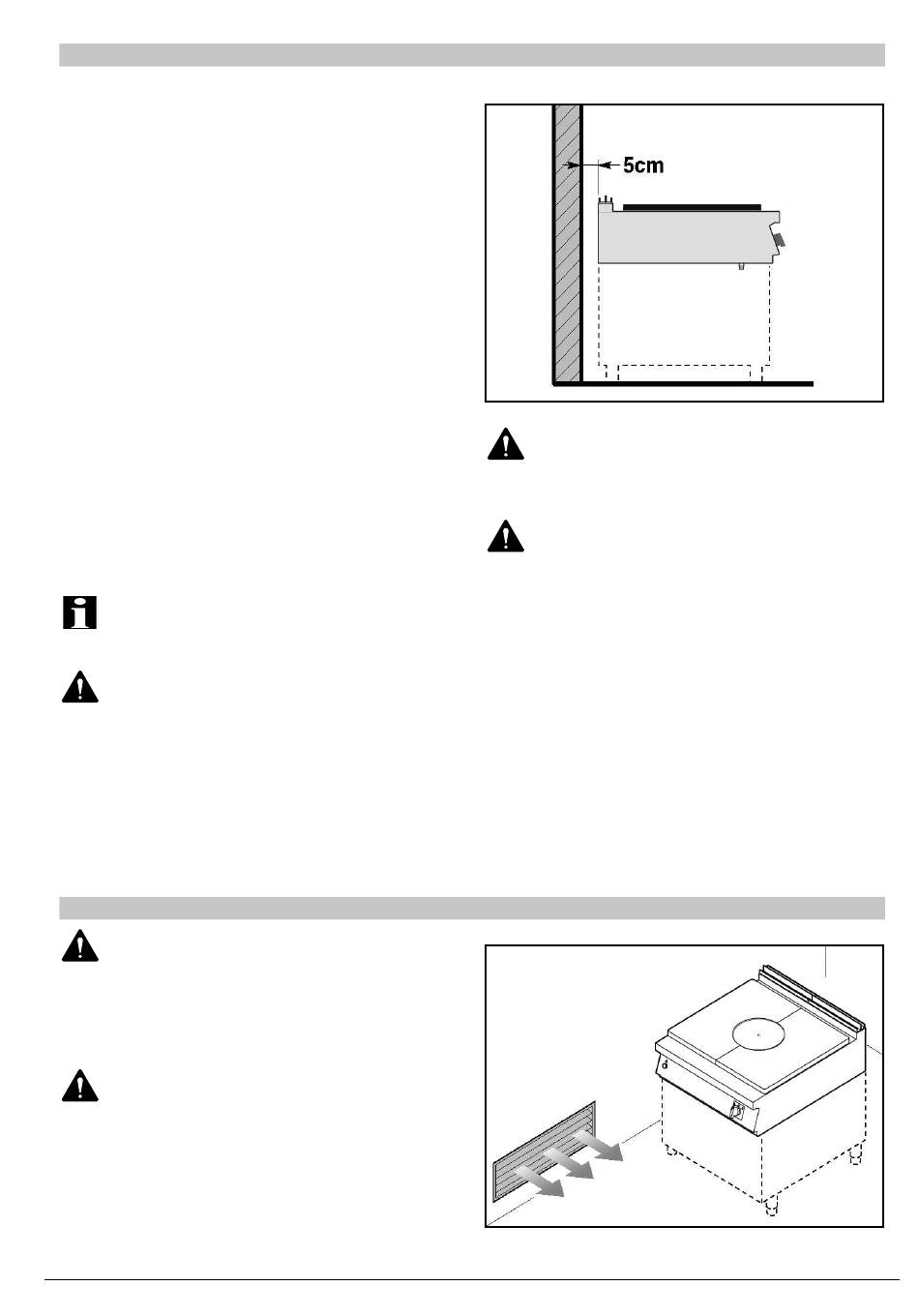 5cm